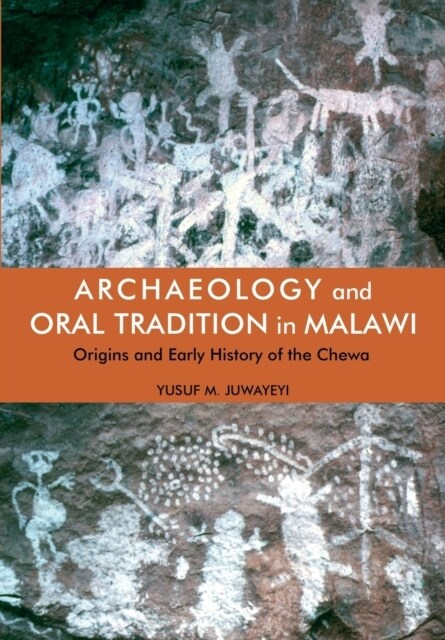 ARCHAEOLOGY and ORAL TRADITION in MALAWI

Origins and Early History of the Chewa

YUSUF M. JUWAYEYI